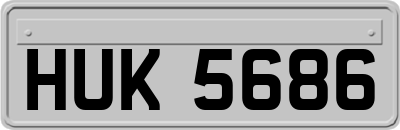 HUK 5686